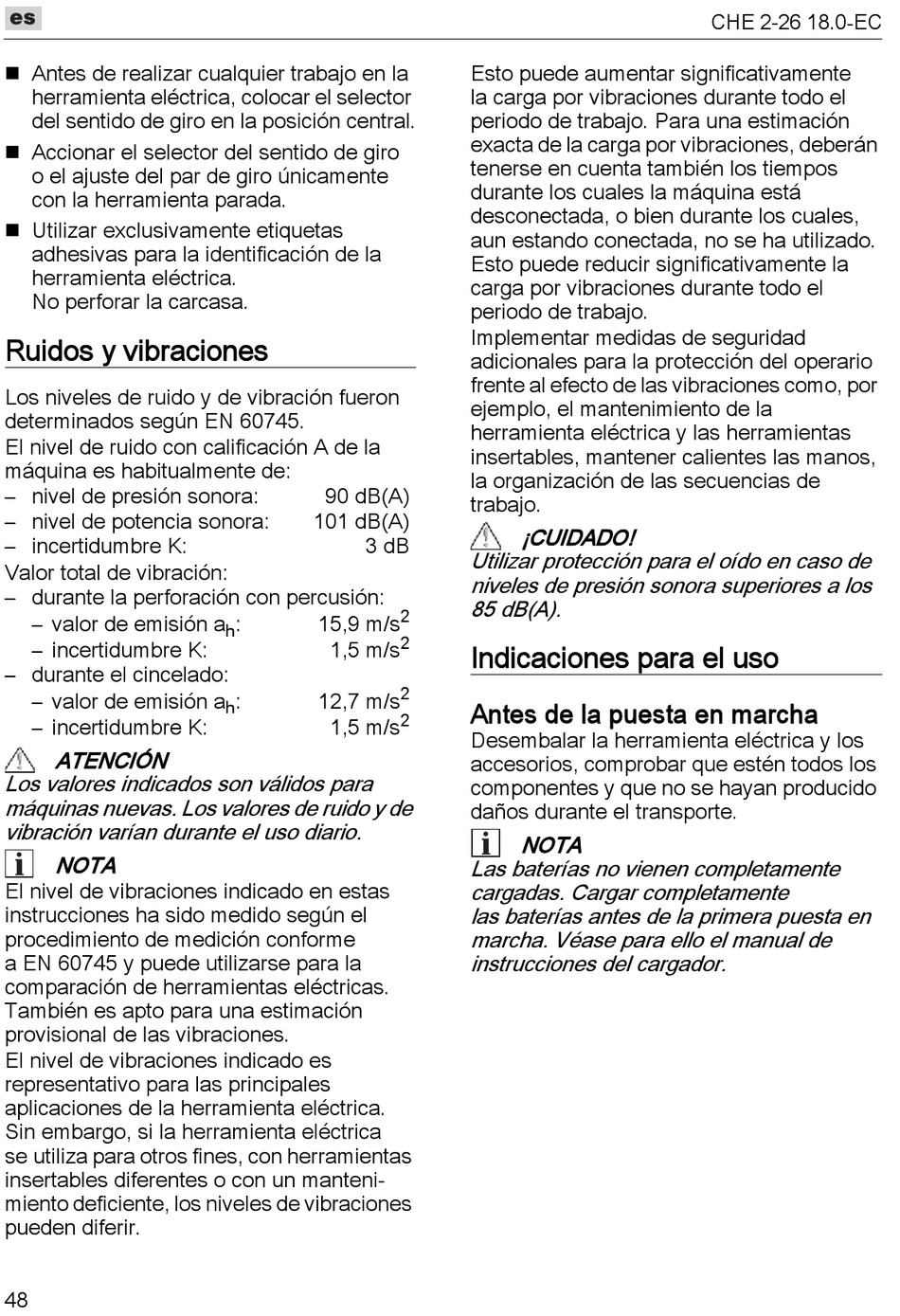 es

CHE 2-26 18.0-EC

■ Antes de realizar cualquier trabajo en la herramienta eléctrica, colocar el selector del sentido de giro en la posición central.
■ Accionar el selector del sentido de giro o el ajuste del par de giro únicamente con la herramienta parada.
■ Utilizar exclusivamente etiquetas adhesivas para la identificación de la herramienta eléctrica.
No perforar la carcasa.

Ruidos y vibraciones

Los niveles de ruido y de vibración fueron determinados según EN 60745.
El nivel de ruido con calificación A de la máquina es habitualmente de:
– nivel de presión sonora: 90 dB(A)
– nivel de potencia sonora: 101 dB(A)
– incertidumbre K: 3 dB
Valor total de vibración:
– durante la perforación con percusión:
– valor de emisión $a_h$: 15,9 m/s$^2$
– incertidumbre K: 1,5 m/s$^2$
– durante el cincelado:
– valor de emisión $a_h$: 12,7 m/s$^2$
– incertidumbre K: 1,5 m/s$^2$

ATENCIÓN
Los valores indicados son válidos para máquinas nuevas. Los valores de ruido y de vibración varían durante el uso diario.

NOTA
El nivel de vibraciones indicado en estas instrucciones ha sido medido según el procedimiento de medición conforme a EN 60745 y puede utilizarse para la comparación de herramientas eléctricas. También es apto para una estimación provisional de las vibraciones.
El nivel de vibraciones indicado es representativo para las principales aplicaciones de la herramienta eléctrica. Sin embargo, si la herramienta eléctrica se utiliza para otros fines, con herramientas insertables diferentes o con un mantenimiento deficiente, los niveles de vibraciones pueden diferir.

Esto puede aumentar significativamente la carga por vibraciones durante todo el periodo de trabajo. Para una estimación exacta de la carga por vibraciones, deberán tenerse en cuenta también los tiempos durante los cuales la máquina está desconectada, o bien durante los cuales, aun estando conectada, no se ha utilizado. Esto puede reducir significativamente la carga por vibraciones durante todo el periodo de trabajo.
Implementar medidas de seguridad adicionales para la protección del operario frente al efecto de las vibraciones como, por ejemplo, el mantenimiento de la herramienta eléctrica y las herramientas insertables, mantener calientes las manos, la organización de las secuencias de trabajo.

¡CUIDADO!
Utilizar protección para el oído en caso de niveles de presión sonora superiores a los 85 dB(A).

Indicaciones para el uso

Antes de la puesta en marcha
Desembalar la herramienta eléctrica y los accesorios, comprobar que estén todos los componentes y que no se hayan producido daños durante el transporte.

NOTA
Las baterías no vienen completamente cargadas. Cargar completamente las baterías antes de la primera puesta en marcha. Véase para ello el manual de instrucciones del cargador.

48